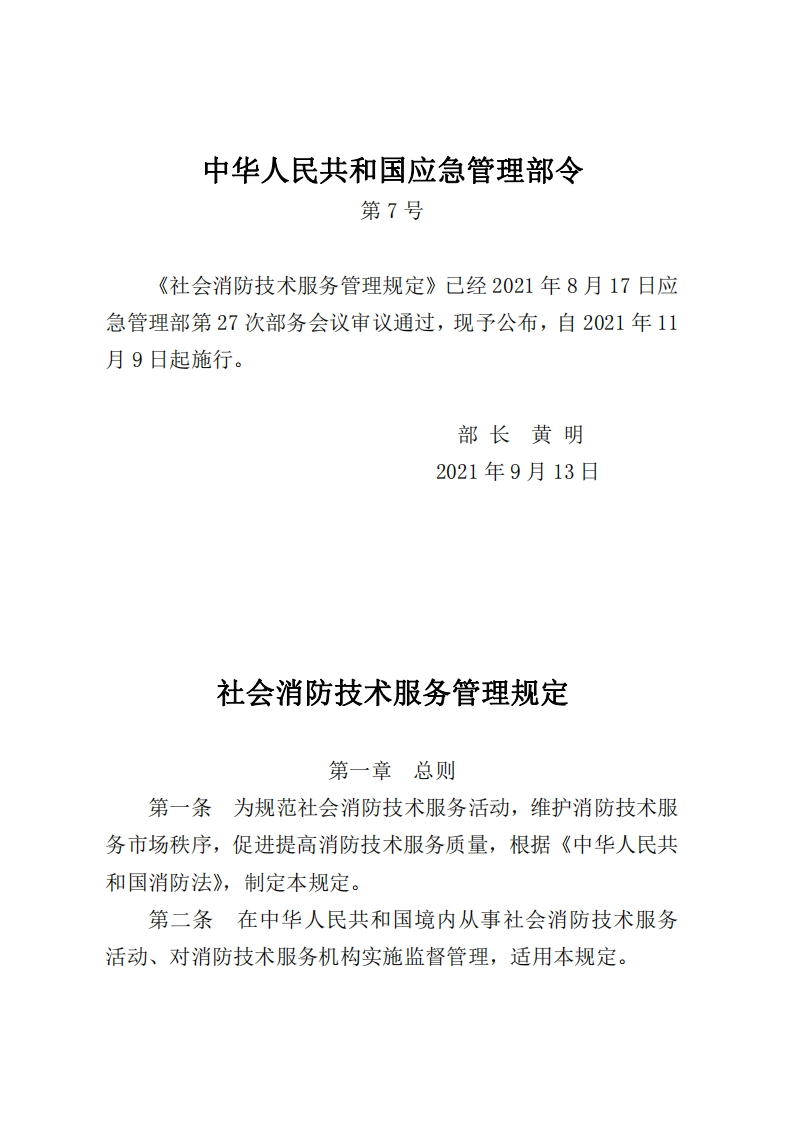 中华人民共和国应急管理部令

第 7 号

《社会消防技术服务管理规定》已经 2021 年 8 月 17 日应急管理部第 27 次部务会议审议通过，现予公布，自 2021 年 11 月 9 日起施行。

部 长 黄 明

2021 年 9 月 13 日

社会消防技术服务管理规定

第一章 总则

第一条 为规范社会消防技术服务活动，维护消防技术服务市场秩序，促进提高消防技术服务质量，根据《中华人民共和国消防法》，制定本规定。

第二条 在中华人民共和国境内从事社会消防技术服务活动、对消防技术服务机构实施监督管理，适用本规定。